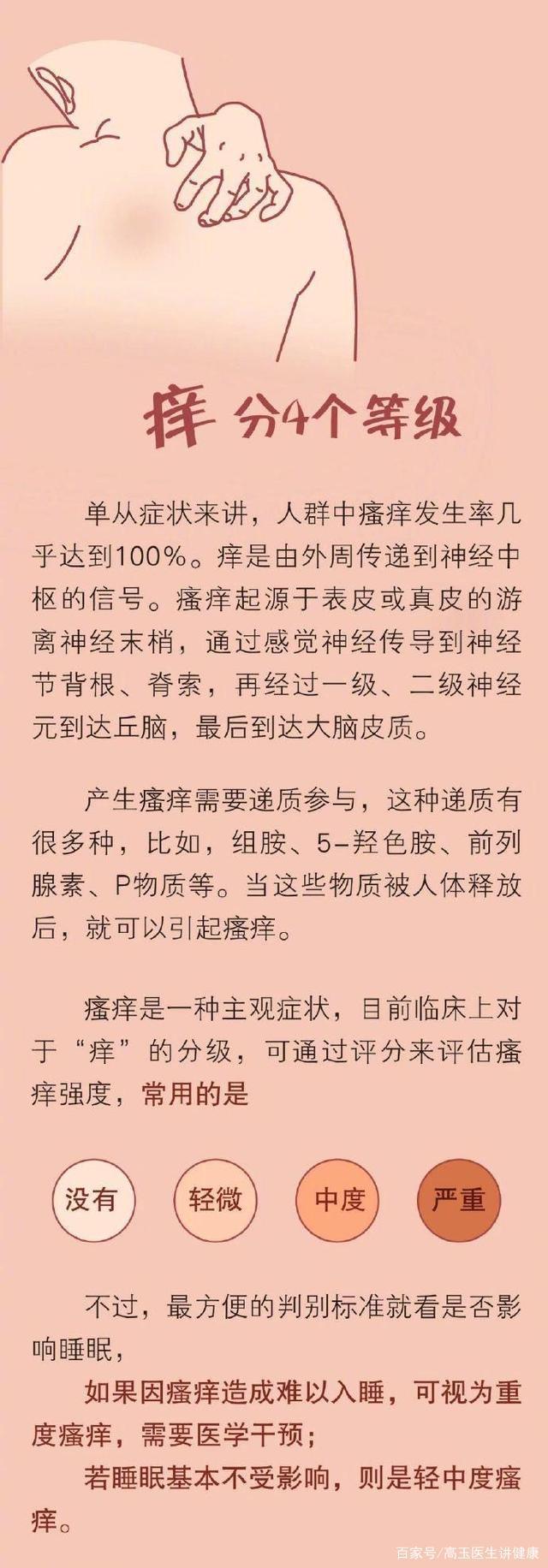 痒 分4个等级

单从症状来讲，人群中瘙痒发生率几乎达到100%。痒是由外周传递到神经中枢的信号。瘙痒起源于表皮或真皮的游离神经末梢，通过感觉神经传导到神经节背根、脊索，再经过一级、二级神经元到达丘脑，最后到达大脑皮质。

产生瘙痒需要递质参与，这种递质有很多种，比如，组胺、5-羟色胺、前列腺素、P物质等。当这些物质被人体释放后，就可以引起瘙痒。

瘙痒是一种主观症状，目前临床上对于“痒”的分级，可通过评分来评估瘙痒强度，常用的是

没有 轻微 中度 严重

不过，最方便的判别标准就看是否影响睡眠，

如果因瘙痒造成难以入睡，可视为重度瘙痒，需要医学干预；

若睡眠基本不受影响，则是轻中度瘙痒。

百家号/高玉医生讲健康